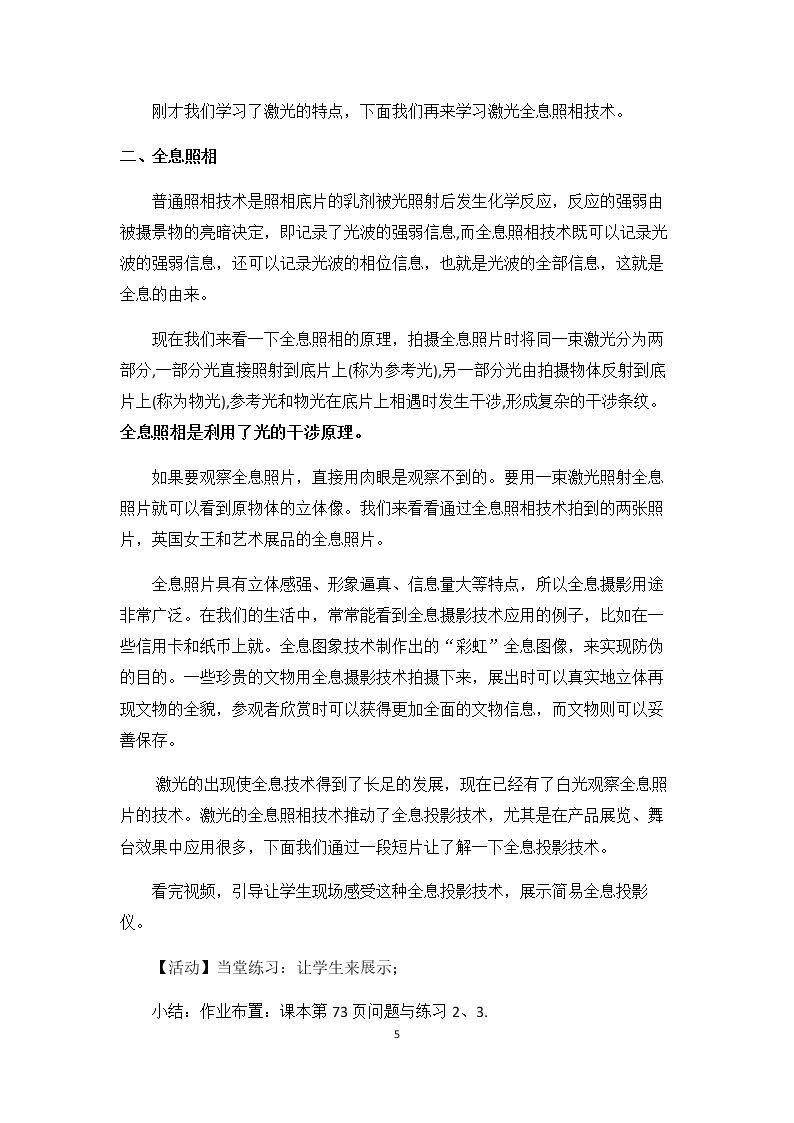 刚才我们学习了激光的特点，下面我们再来学习激光全息照相技术。

二、全息照相

普通照相技术是照相底片的乳剂被光照射后发生化学反应，反应的强弱由被摄景物的亮暗决定，即记录了光波的强弱信息,而全息照相技术既可以记录光波的强弱信息，还可以记录光波的相位信息，也就是光波的全部信息，这就是全息的由来。

现在我们来看一下全息照相的原理，拍摄全息照片时将同一束激光分为两部分,一部分光直接照射到底片上(称为参考光),另一部分光由拍摄物体反射到底片上(称为物光),参考光和物光在底片上相遇时发生干涉,形成复杂的干涉条纹。全息照相是利用了光的干涉原理。

如果要观察全息照片，直接用肉眼是观察不到的。要用一束激光照射全息照片就可以看到原物体的立体像。我们来看看通过全息照相技术拍到的两张照片，英国女王和艺术展品的全息照片。

全息照片具有立体感强、形象逼真、信息量大等特点，所以全息摄影用途非常广泛。在我们的生活中，常常能看到全息摄影技术应用的例子，比如在一些信用卡和纸币上就。全息图象技术制作出的“彩虹”全息图像，来实现防伪的目的。一些珍贵的文物用全息摄影技术拍摄下来，展出时可以真实地立体再现文物的全貌，参观者欣赏时可以获得更加全面的文物信息，而文物则可以妥善保存。

激光的出现使全息技术得到了长足的发展，现在已经有了白光观察全息照片的技术。激光的全息照相技术推动了全息投影技术，尤其是在产品展览、舞台效果中应用很多，下面我们通过一段短片让了解一下全息投影技术。

看完视频，引导让学生现场感受这种全息投影技术，展示简易全息投影仪。

【活动】当堂练习：让学生来展示;

小结：作业布置：课本第73页问题与练习2、3.

5